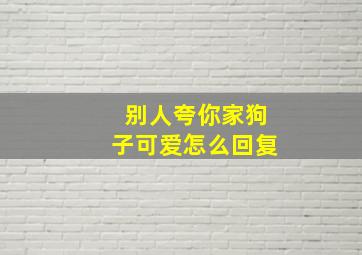 别人夸你家狗子可爱怎么回复